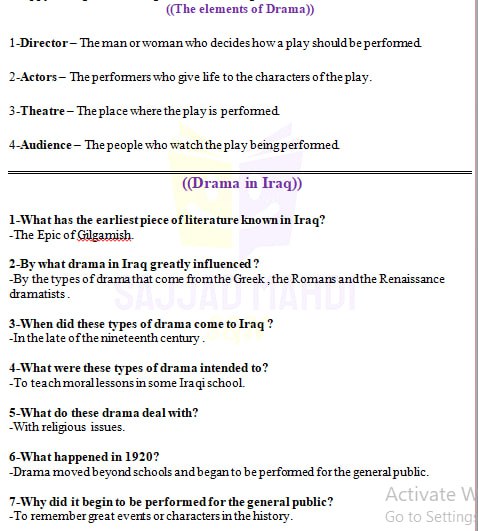 ((The elements of Drama))

1-Director – The man or woman who decides how a play should be performed.

2-Actors – The performers who give life to the characters of the play.

3-Theatre – The place where the play is performed.

4-Audience – The people who watch the play being performed.

((Drama in Iraq))

1-What has the earliest piece of literature known in Iraq?
-The Epic of Gilgamish.

2-By what drama in Iraq greatly influenced ?
-By the types of drama that come from the Greek , the Romans and the Renaissance dramatists .

3-When did these types of drama come to Iraq ?
-In the late of the nineteenth century .

4-What were these types of drama intended to?
-To teach moral lessons in some Iraqi school.

5-What do these drama deal with?
-With religious issues.

6-What happened in 1920?
-Drama moved beyond schools and began to be performed for the general public.

7-Why did it begin to be performed for the general public?
-To remember great events or characters in the history.

SAJJAD MAHDI

Activate W
Go to Setting